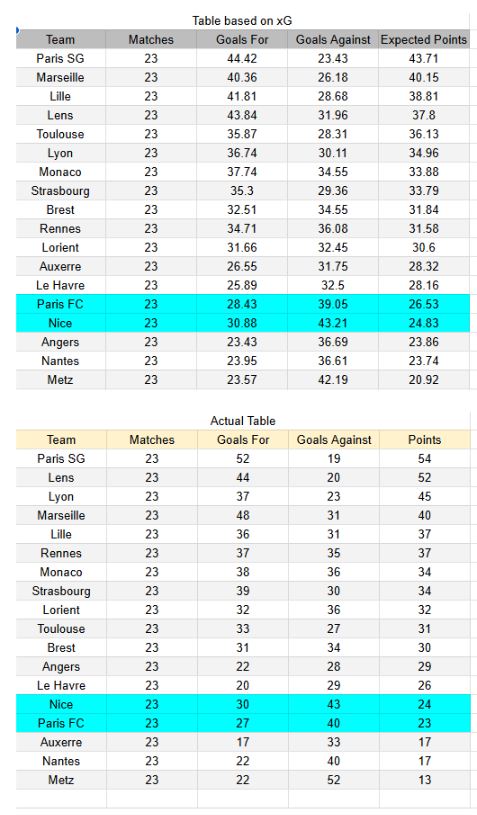 Table based on xG

| Team | Matches | Goals For | Goals Against | Expected Points |
|---|---|---|---|---|
| Paris SG | 23 | 44.42 | 23.43 | 43.71 |
| Marseille | 23 | 40.36 | 26.18 | 40.15 |
| Lille | 23 | 41.81 | 28.68 | 38.81 |
| Lens | 23 | 43.84 | 31.96 | 37.8 |
| Toulouse | 23 | 35.87 | 28.31 | 36.13 |
| Lyon | 23 | 36.74 | 30.11 | 34.96 |
| Monaco | 23 | 37.74 | 34.55 | 33.88 |
| Strasbourg | 23 | 35.3 | 29.36 | 33.79 |
| Brest | 23 | 32.51 | 34.55 | 31.84 |
| Rennes | 23 | 34.71 | 36.08 | 31.58 |
| Lorient | 23 | 31.66 | 32.45 | 30.6 |
| Auxerre | 23 | 26.55 | 31.75 | 28.32 |
| Le Havre | 23 | 25.89 | 32.5 | 28.16 |
| Paris FC | 23 | 28.43 | 39.05 | 26.53 |
| Nice | 23 | 30.88 | 43.21 | 24.83 |
| Angers | 23 | 23.43 | 36.69 | 23.86 |
| Nantes | 23 | 23.95 | 36.61 | 23.74 |
| Metz | 23 | 23.57 | 42.19 | 20.92 |

Actual Table

| Team | Matches | Goals For | Goals Against | Points |
|---|---|---|---|---|
| Paris SG | 23 | 52 | 19 | 54 |
| Lens | 23 | 44 | 20 | 52 |
| Lyon | 23 | 37 | 23 | 45 |
| Marseille | 23 | 48 | 31 | 40 |
| Lille | 23 | 36 | 31 | 37 |
| Rennes | 23 | 37 | 35 | 37 |
| Monaco | 23 | 38 | 36 | 34 |
| Strasbourg | 23 | 39 | 30 | 34 |
| Lorient | 23 | 32 | 36 | 32 |
| Toulouse | 23 | 33 | 27 | 31 |
| Brest | 23 | 31 | 34 | 30 |
| Angers | 23 | 22 | 28 | 29 |
| Le Havre | 23 | 20 | 29 | 26 |
| Nice | 23 | 30 | 43 | 24 |
| Paris FC | 23 | 27 | 40 | 23 |
| Auxerre | 23 | 17 | 33 | 17 |
| Nantes | 23 | 22 | 40 | 17 |
| Metz | 23 | 22 | 52 | 13 |